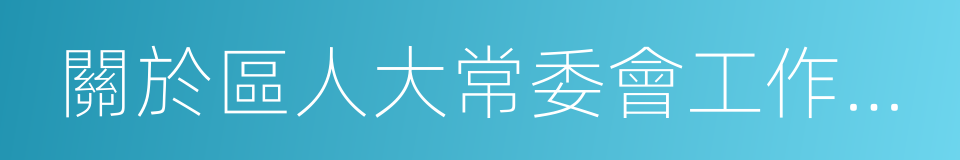 關於區人大常委會工作…